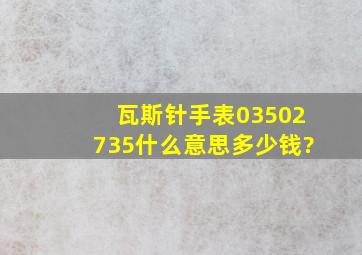 瓦斯针手表03502735什么意思多少钱?